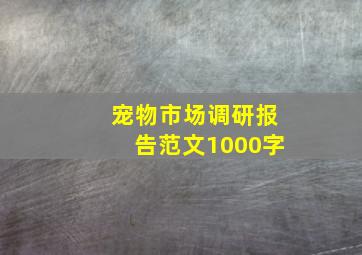 宠物市场调研报告范文1000字